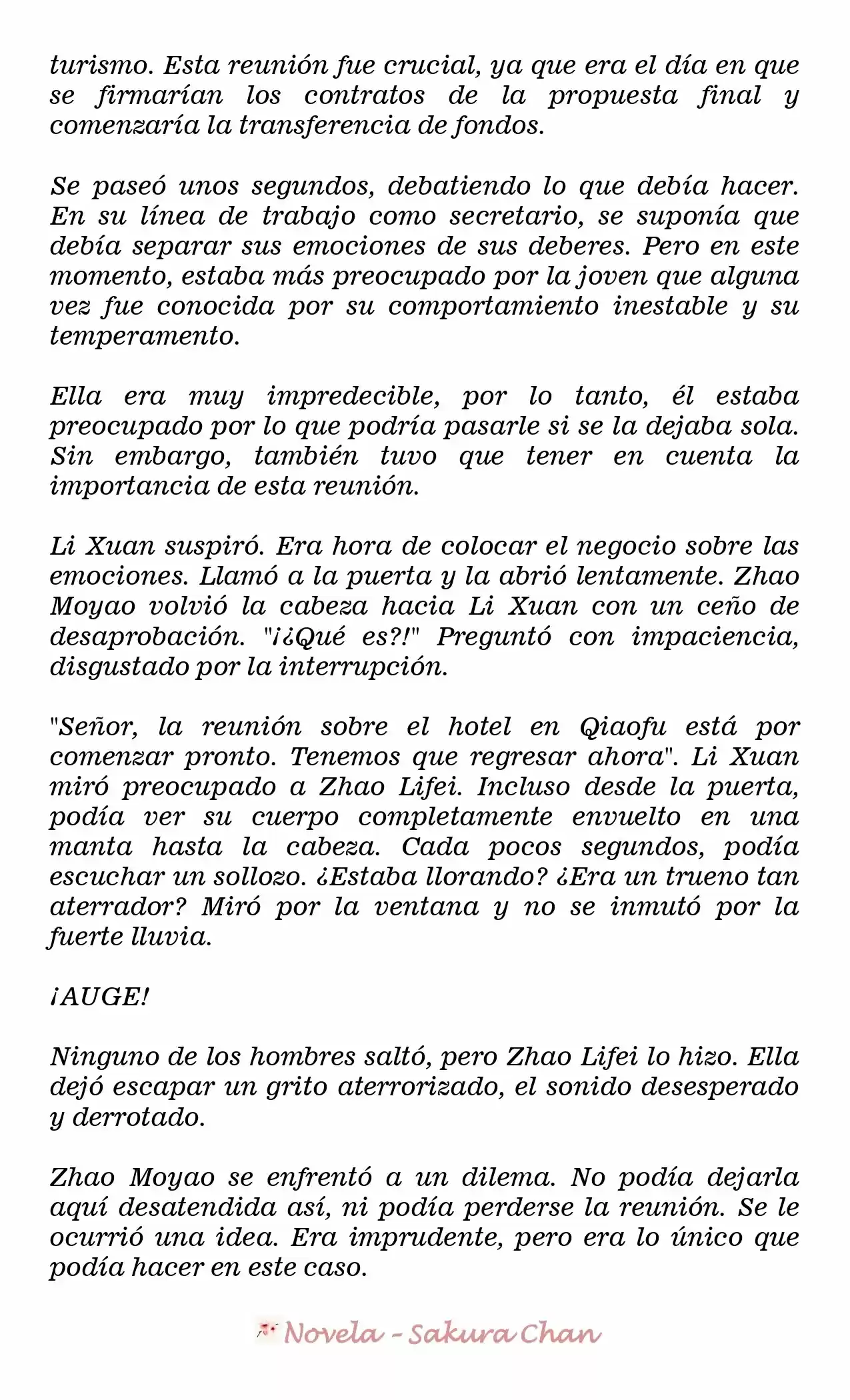 turismo. Esta reunión fue crucial, ya que era el día en que se firmarían los contratos de la propuesta final y comenzaría la transferencia de fondos.

Se paseó unos segundos, debatiendo lo que debía hacer. En su línea de trabajo como secretario, se suponía que debía separar sus emociones de sus deberes. Pero en este momento, estaba más preocupado por la joven que alguna vez fue conocida por su comportamiento inestable y su temperamento.

Ella era muy impredecible, por lo tanto, él estaba preocupado por lo que podría pasarle si se la dejaba sola. Sin embargo, también tuvo que tener en cuenta la importancia de esta reunión.

Li Xuan suspiró. Era hora de colocar el negocio sobre las emociones. Llamó a la puerta y la abrió lentamente. Zhao Moyao volvió la cabeza hacia Li Xuan con un ceño de desaprobación. "¡¿Qué es?!" Preguntó con impaciencia, disgustado por la interrupción.

"Señor, la reunión sobre el hotel en Qiaofu está por comenzar pronto. Tenemos que regresar ahora". Li Xuan miró preocupado a Zhao Lifei. Incluso desde la puerta, podía ver su cuerpo completamente envuelto en una manta hasta la cabeza. Cada pocos segundos, podía escuchar un sollozo. ¿Estaba llorando? ¿Era un trueno tan aterrador? Miró por la ventana y no se inmutó por la fuerte lluvia.

¡AUGE!

Ninguno de los hombres saltó, pero Zhao Lifei lo hizo. Ella dejó escapar un grito aterrorizado, el sonido desesperado y derrotado.

Zhao Moyao se enfrentó a un dilema. No podía dejarla aquí desatendida así, ni podía perderse la reunión. Se le ocurrió una idea. Era imprudente, pero era lo único que podía hacer en este caso.

Novela - Sakura Chan